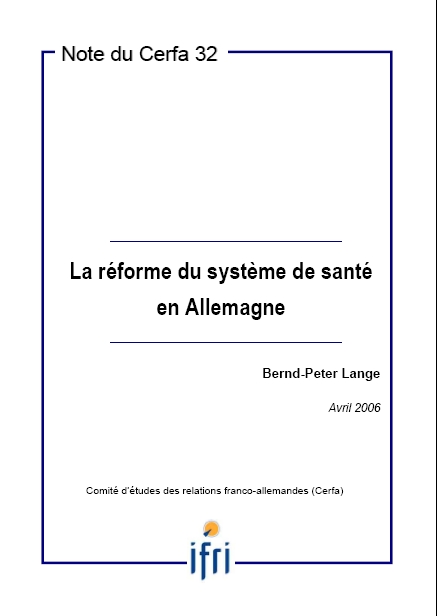 Note du Cerfa 32

La réforme du système de santé en Allemagne

Bernd-Peter Lange

Avril 2006

Comité d'études des relations franco-allemandes (Cerfa)

ifri